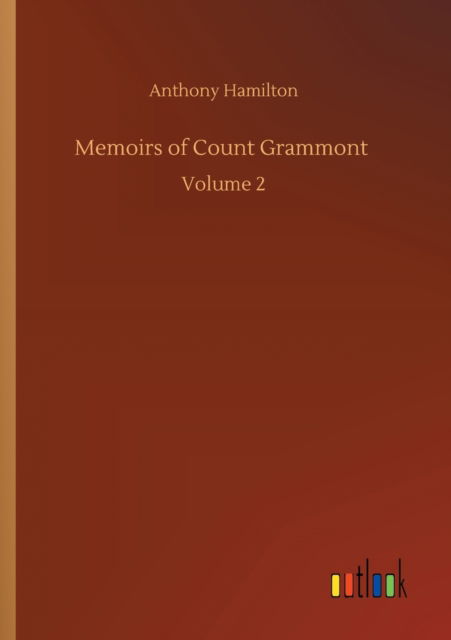 Anthony Hamilton

Memoirs of Count Grammont

Volume 2

outlook